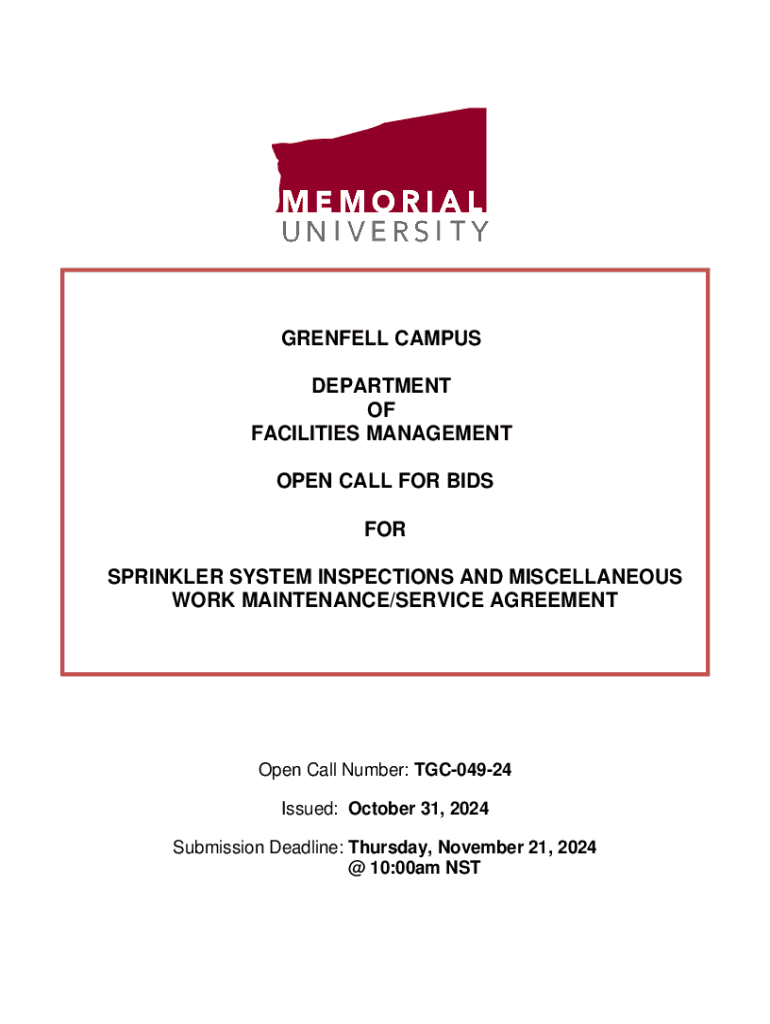 MEMORIAL
UNIVERSITY

GRENFELL CAMPUS

DEPARTMENT
OF
FACILITIES MANAGEMENT

OPEN CALL FOR BIDS

FOR

SPRINKLER SYSTEM INSPECTIONS AND MISCELLANEOUS WORK MAINTENANCE/SERVICE AGREEMENT

Open Call Number: TGC-049-24

Issued: October 31, 2024

Submission Deadline: Thursday, November 21, 2024 @ 10:00am NST